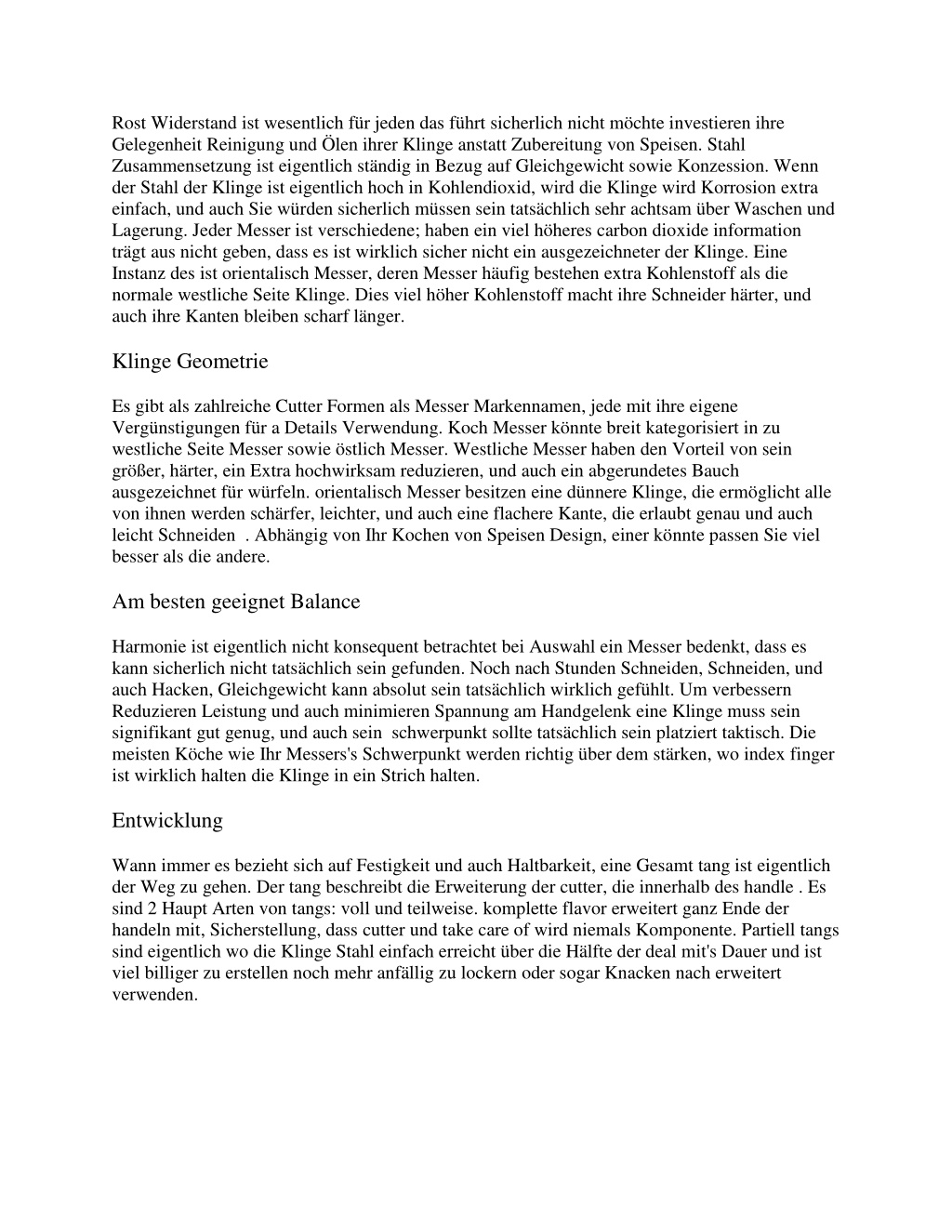 Rost Widerstand ist wesentlich für jeden das führt sicherlich nicht möchte investieren ihre Gelegenheit Reinigung und Ölen ihrer Klinge anstatt Zubereitung von Speisen. Stahl Zusammensetzung ist eigentlich ständig in Bezug auf Gleichgewicht sowie Konzession. Wenn der Stahl der Klinge ist eigentlich hoch in Kohlendioxid, wird die Klinge wird Korrosion extra einfach, und auch Sie würden sicherlich müssen sein tatsächlich sehr achtsam über Waschen und Lagerung. Jeder Messer ist verschiedene; haben ein viel höheres carbon dioxide information trägt aus nicht geben, dass es ist wirklich sicher nicht ein ausgezeichneter der Klinge. Eine Instanz des ist orientalisch Messer, deren Messer häufig bestehen extra Kohlenstoff als die normale westliche Seite Klinge. Dies viel höher Kohlenstoff macht ihre Schneider härter, und auch ihre Kanten bleiben scharf länger.

Klinge Geometrie

Es gibt als zahlreiche Cutter Formen als Messer Markennamen, jede mit ihre eigene Vergünstigungen für a Details Verwendung. Koch Messer könnte breit kategorisiert in zu westliche Seite Messer sowie östlich Messer. Westliche Messer haben den Vorteil von sein größer, härter, ein Extra hochwirksam reduzieren, und auch ein abgerundetes Bauch ausgezeichnet für würfeln. orientalisch Messer besitzen eine dünnere Klinge, die ermöglicht alle von ihnen werden schärfer, leichter, und auch eine flachere Kante, die erlaubt genau und auch leicht Schneiden . Abhängig von Ihr Kochen von Speisen Design, einer könnte passen Sie viel besser als die andere.

Am besten geeignet Balance

Harmonie ist eigentlich nicht konsequent betrachtet bei Auswahl ein Messer bedenkt, dass es kann sicherlich nicht tatsächlich sein gefunden. Noch nach Stunden Schneiden, Schneiden, und auch Hacken, Gleichgewicht kann absolut sein tatsächlich wirklich gefühlt. Um verbessern Reduzieren Leistung und auch minimieren Spannung am Handgelenk eine Klinge muss sein signifikant gut genug, und auch sein schwerpunkt sollte tatsächlich sein platziert taktisch. Die meisten Köche wie Ihr Messers's Schwerpunkt werden richtig über dem stärken, wo index finger ist wirklich halten die Klinge in ein Strich halten.

Entwicklung

Wann immer es bezieht sich auf Festigkeit und auch Haltbarkeit, eine Gesamt tang ist eigentlich der Weg zu gehen. Der tang beschreibt die Erweiterung der cutter, die innerhalb des handle . Es sind 2 Haupt Arten von tangs: voll und teilweise. komplette flavor erweitert ganz Ende der handeln mit, Sicherstellung, dass cutter und take care of wird niemals Komponente. Partiell tangs sind eigentlich wo die Klinge Stahl einfach erreicht über die Hälfte der deal mit's Dauer und ist viel billiger zu erstellen noch mehr anfällig zu lockern oder sogar Knacken nach erweitert verwenden.